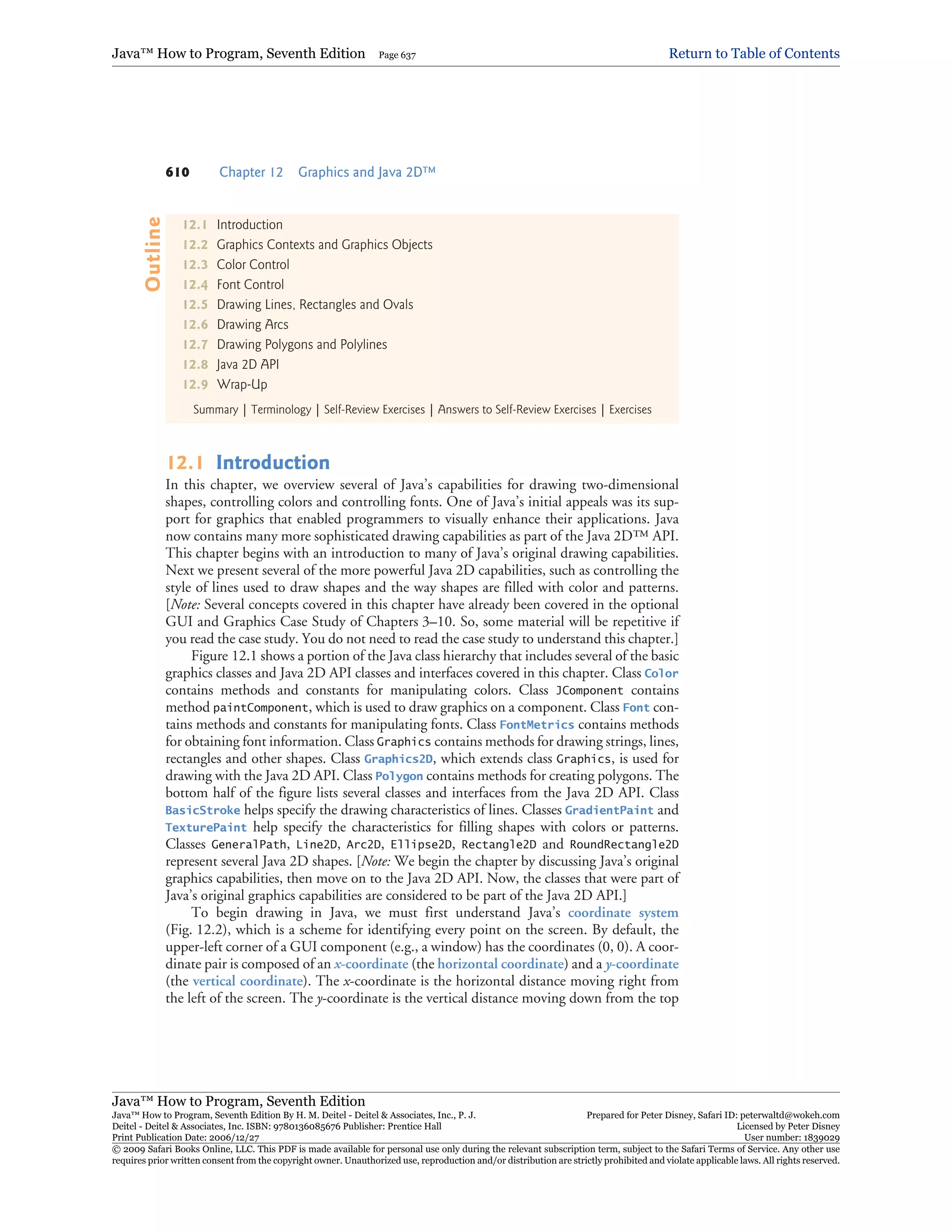 Java™ How to Program, Seventh Edition Page 637 Return to Table of Contents

610 Chapter 12 Graphics and Java 2D™

Outline

12.1 Introduction
12.2 Graphics Contexts and Graphics Objects
12.3 Color Control
12.4 Font Control
12.5 Drawing Lines, Rectangles and Ovals
12.6 Drawing Arcs
12.7 Drawing Polygons and Polylines
12.8 Java 2D API
12.9 Wrap-Up

Summary | Terminology | Self-Review Exercises | Answers to Self-Review Exercises | Exercises

12.1 Introduction

In this chapter, we overview several of Java's capabilities for drawing two-dimensional shapes, controlling colors and controlling fonts. One of Java's initial appeals was its support for graphics that enabled programmers to visually enhance their applications. Java now contains many more sophisticated drawing capabilities as part of the Java 2D™ API. This chapter begins with an introduction to many of Java's original drawing capabilities. Next we present several of the more powerful Java 2D capabilities, such as controlling the style of lines used to draw shapes and the way shapes are filled with color and patterns. [Note: Several concepts covered in this chapter have already been covered in the optional GUI and Graphics Case Study of Chapters 3–10. So, some material will be repetitive if you read the case study. You do not need to read the case study to understand this chapter.]

Figure 12.1 shows a portion of the Java class hierarchy that includes several of the basic graphics classes and Java 2D API classes and interfaces covered in this chapter. Class Color contains methods and constants for manipulating colors. Class JComponent contains method paintComponent, which is used to draw graphics on a component. Class Font contains methods and constants for manipulating fonts. Class FontMetrics contains methods for obtaining font information. Class Graphics contains methods for drawing strings, lines, rectangles and other shapes. Class Graphics2D, which extends class Graphics, is used for drawing with the Java 2D API. Class Polygon contains methods for creating polygons. The bottom half of the figure lists several classes and interfaces from the Java 2D API. Class BasicStroke helps specify the drawing characteristics of lines. Classes GradientPaint and TexturePaint help specify the characteristics for filling shapes with colors or patterns. Classes GeneralPath, Line2D, Arc2D, Ellipse2D, Rectangle2D and RoundRectangle2D represent several Java 2D shapes. [Note: We begin the chapter by discussing Java's original graphics capabilities, then move on to the Java 2D API. Now, the classes that were part of Java's original graphics capabilities are considered to be part of the Java 2D API.]

To begin drawing in Java, we must first understand Java's coordinate system (Fig. 12.2), which is a scheme for identifying every point on the screen. By default, the upper-left corner of a GUI component (e.g., a window) has the coordinates (0, 0). A coordinate pair is composed of an x-coordinate (the horizontal coordinate) and a y-coordinate (the vertical coordinate). The x-coordinate is the horizontal distance moving right from the left of the screen. The y-coordinate is the vertical distance moving down from the top

Java™ How to Program, Seventh Edition
Java™ How to Program, Seventh Edition By H. M. Deitel - Deitel & Associates, Inc., P. J. Deitel - Deitel & Associates, Inc. ISBN: 9780136085676 Publisher: Prentice Hall
Print Publication Date: 2006/12/27
Prepared for Peter Disney, Safari ID: peterwaltd@wokeh.com
Licensed by Peter Disney
User number: 1839029
© 2009 Safari Books Online, LLC. This PDF is made available for personal use only during the relevant subscription term, subject to the Safari Terms of Service. Any other use requires prior written consent from the copyright owner. Unauthorized use, reproduction and/or distribution are strictly prohibited and violate applicable laws. All rights reserved.